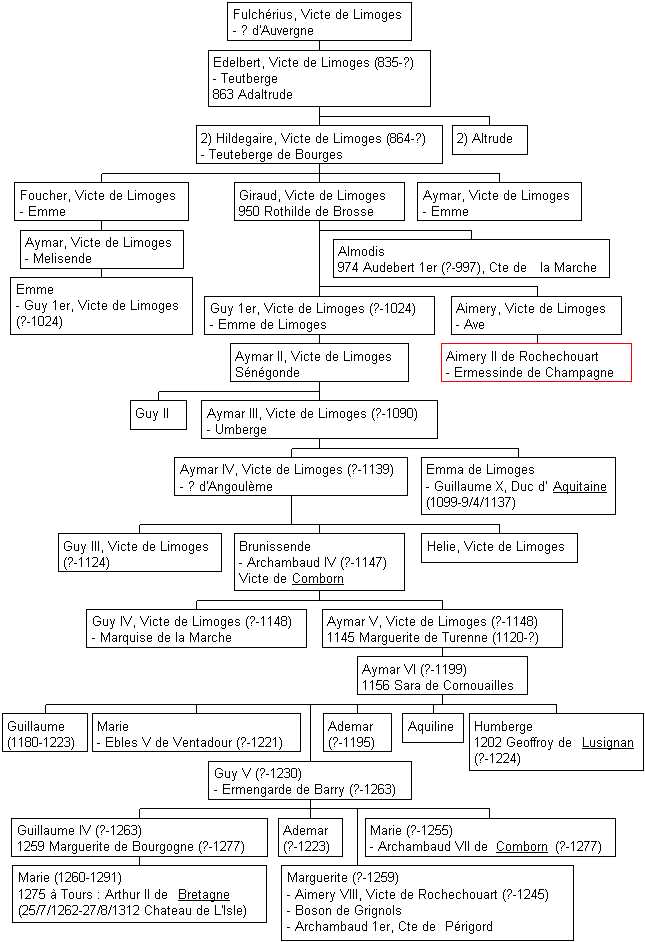 Fulchérius, Victe de Limoges
- ? d'Auvergne

Edelbert, Victe de Limoges (835-?)
- Teutberge
863 Adaltrude

2) Hildegaire, Victe de Limoges (864-?)
- Teuteberge de Bourges

2) Altrude

Foucher, Victe de Limoges
- Emme

Giraud, Victe de Limoges
950 Rothilde de Brosse

Aymar, Victe de Limoges
- Emme

Aymar, Victe de Limoges
- Melisende

Almodis
974 Audebert 1er (?-997), Cte de la Marche

Emme
- Guy 1er, Victe de Limoges (?-1024)

Guy 1er, Victe de Limoges (?-1024)
- Emme de Limoges

Aimery, Victe de Limoges
- Ave

Aymar II, Victe de Limoges
Sénégonde

Aimery II de Rochechouart
- Ermessinde de Champagne

Guy II

Aymar III, Victe de Limoges (?-1090)
- Umberge

Aymar IV, Victe de Limoges (?-1139)
- ? d'Angoulème

Emma de Limoges
- Guillaume X, Duc d' Aquitaine (1099-9/4/1137)

Guy III, Victe de Limoges (?-1124)

Brunissende
- Archambaud IV (?-1147)
Victe de Comborn

Helie, Victe de Limoges

Guy IV, Victe de Limoges (?-1148)
- Marquise de la Marche

Aymar V, Victe de Limoges (?-1148)
1145 Marguerite de Turenne (1120-?)

Aymar VI (?-1199)
1156 Sara de Cornouailles

Guillaume (1180-1223)

Marie
- Ebles V de Ventadour (?-1221)

Ademar (?-1195)

Aquiline

Humberge
1202 Geoffroy de Lusignan (?-1224)

Guy V (?-1230)
- Ermengarde de Barry (?-1263)

Guillaume IV (?-1263)
1259 Marguerite de Bourgogne (?-1277)

Ademar (?-1223)

Marie (?-1255)
- Archambaud VII de Comborn (?-1277)

Marie (1260-1291)
1275 à Tours : Arthur II de Bretagne (25/7/1262-27/8/1312 Chateau de L'Isle)

Marguerite (?-1259)
- Aimery VIII, Victe de Rochechouart (?-1245)
- Boson de Grignols
- Archambaud 1er, Cte de Périgord